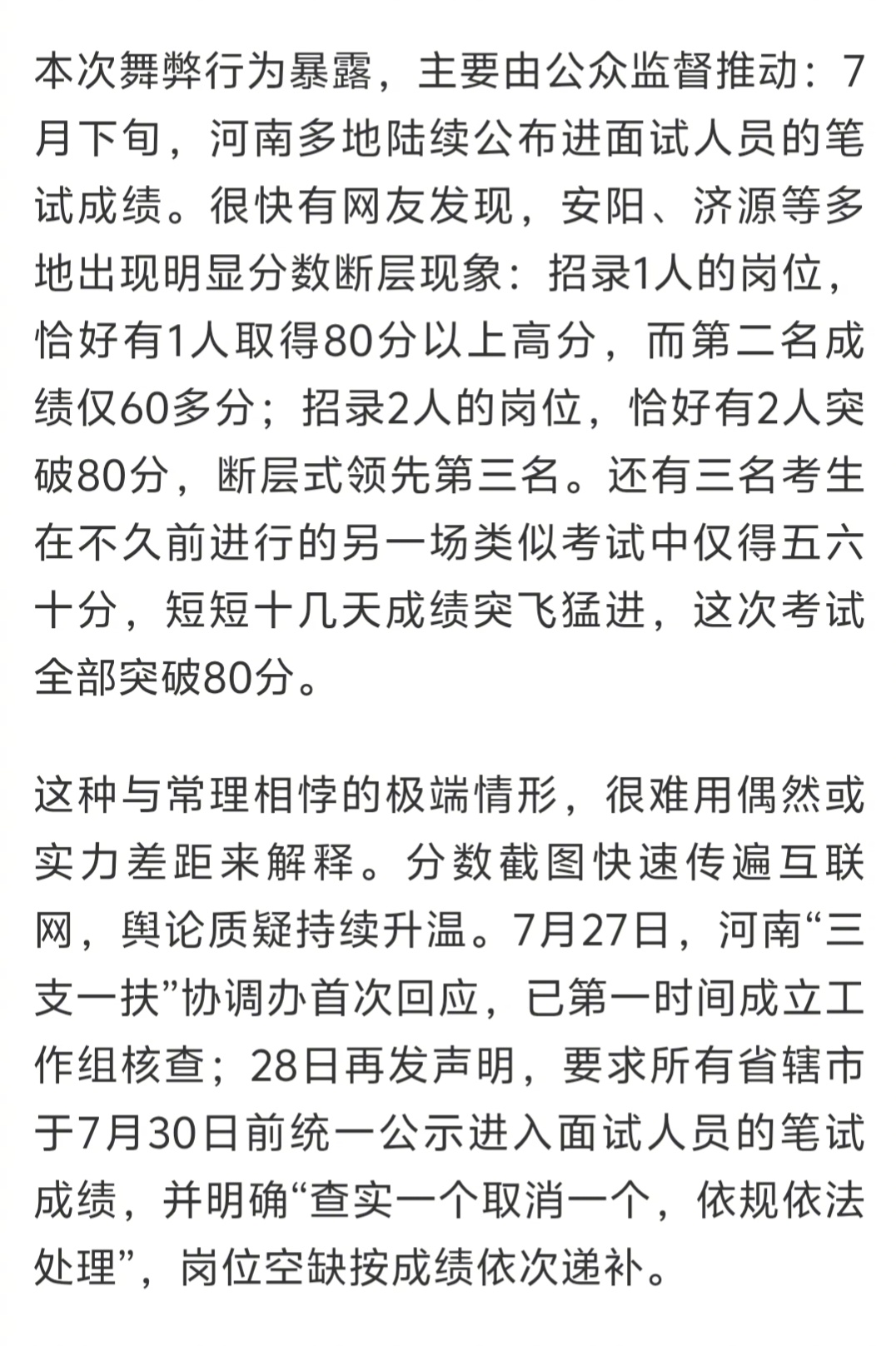 本次舞弊行为暴露，主要由公众监督推动：7月下旬，河南多地陆续公布进面试人员的笔试成绩。很快有网友发现，安阳、济源等多地出现明显分数断层现象：招录1人的岗位，恰好有1人取得80分以上高分，而第二名成绩仅60多分；招录2人的岗位，恰好有2人突破80分，断层式领先第三名。还有三名考生在不久前进行的另一场类似考试中仅得五六十分，短短十几天成绩突飞猛进，这次考试全部突破80分。

这种与常理相悖的极端情形，很难用偶然或实力差距来解释。分数截图快速传遍互联网，舆论质疑持续升温。7月27日，河南“三支一扶”协调办首次回应，已第一时间成立工作组核查；28日再发声明，要求所有省辖市于7月30日前统一公示进入面试人员的笔试成绩，并明确“查实一个取消一个，依规依法处理”，岗位空缺按成绩依次递补。